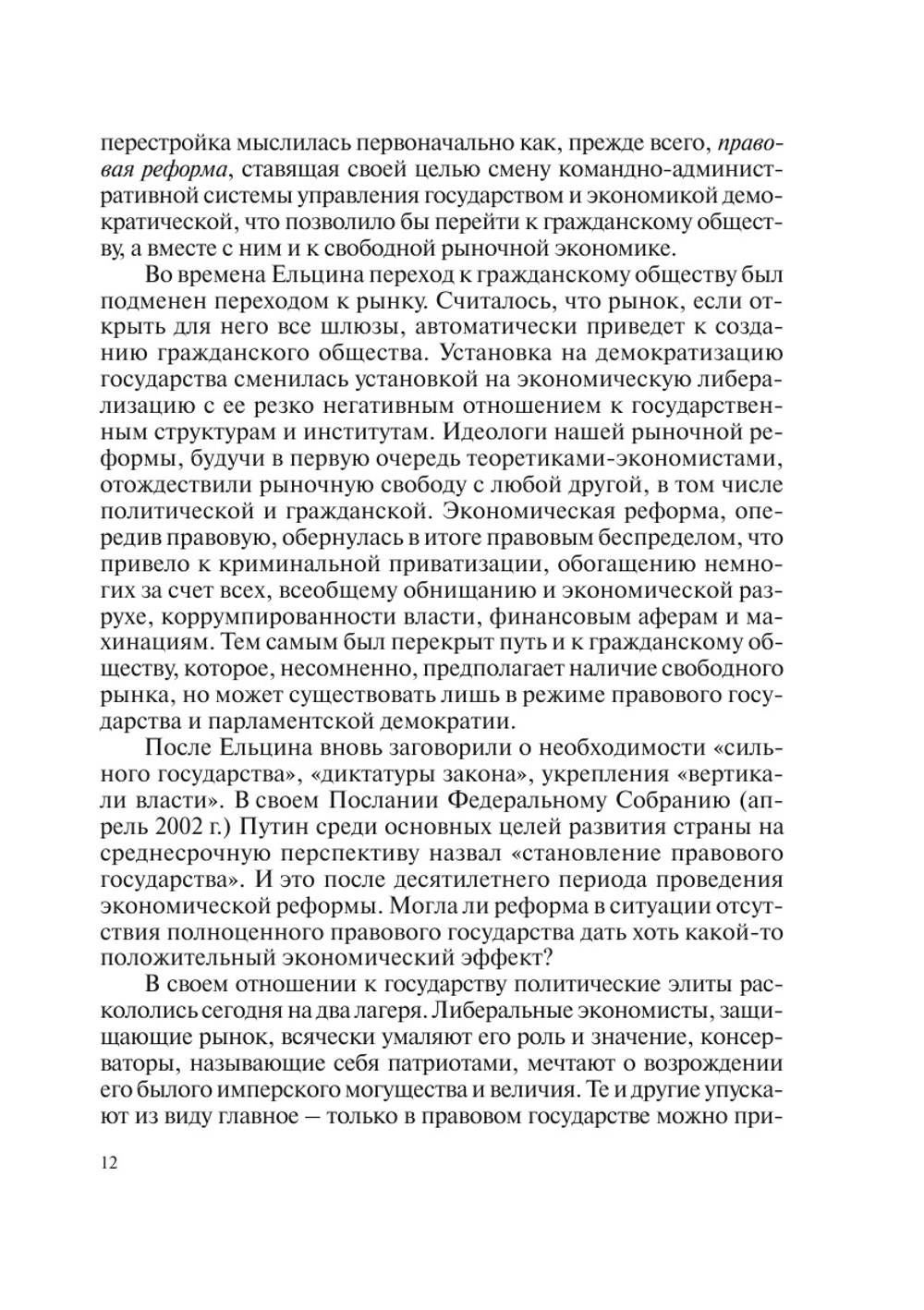 перестройка мыслилась первоначально как, прежде всего, правовая реформа, ставящая своей целью смену командно-административной системы управления государством и экономикой демократической, что позволило бы перейти к гражданскому обществу, а вместе с ним и к свободной рыночной экономике.

Во времена Ельцина переход к гражданскому обществу был подменен переходом к рынку. Считалось, что рынок, если открыть для него все шлюзы, автоматически приведет к созданию гражданского общества. Установка на демократизацию государства сменилась установкой на экономическую либерализацию с ее резко негативным отношением к государственным структурам и институтам. Идеологи нашей рыночной реформы, будучи в первую очередь теоретиками-экономистами, отождествили рыночную свободу с любой другой, в том числе политической и гражданской. Экономическая реформа, опередив правовую, обернулась в итоге правовым беспределом, что привело к криминальной приватизации, обогащению немногих за счет всех, всеобщему обнищанию и экономической разрухе, коррумпированности власти, финансовым аферам и махинациям. Тем самым был перекрыт путь и к гражданскому обществу, которое, несомненно, предполагает наличие свободного рынка, но может существовать лишь в режиме правового государства и парламентской демократии.

После Ельцина вновь заговорили о необходимости «сильного государства», «диктатуры закона», укрепления «вертикали власти». В своем Послании Федеральному Собранию (апрель 2002 г.) Путин среди основных целей развития страны на среднесрочную перспективу назвал «становление правового государства». И это после десятилетнего периода проведения экономической реформы. Могла ли реформа в ситуации отсутствия полноценного правового государства дать хоть какой-то положительный экономический эффект?

В своем отношении к государству политические элиты раскололись сегодня на два лагеря. Либеральные экономисты, защищающие рынок, всячески умаляют его роль и значение, консерваторы, называющие себя патриотами, мечтают о возрождении его былого имперского могущества и величия. Те и другие упускают из виду главное — только в правовом государстве можно при-

12